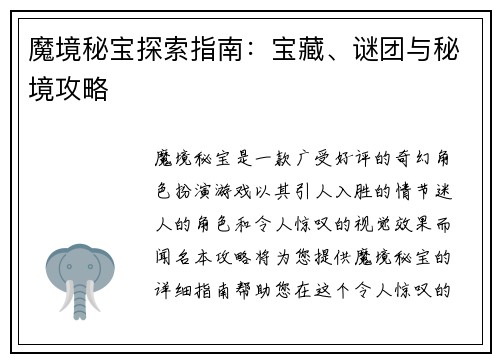 魔境秘宝探索指南：宝藏、谜团与秘境攻略

魔境秘宝是一款广受好评的奇幻角色扮演游戏以其引人入胜的情节迷人的角色和令人惊叹的视觉效果而闻名本攻略将为您提供魔境秘宝的详细指南帮助您在这个令人惊叹的